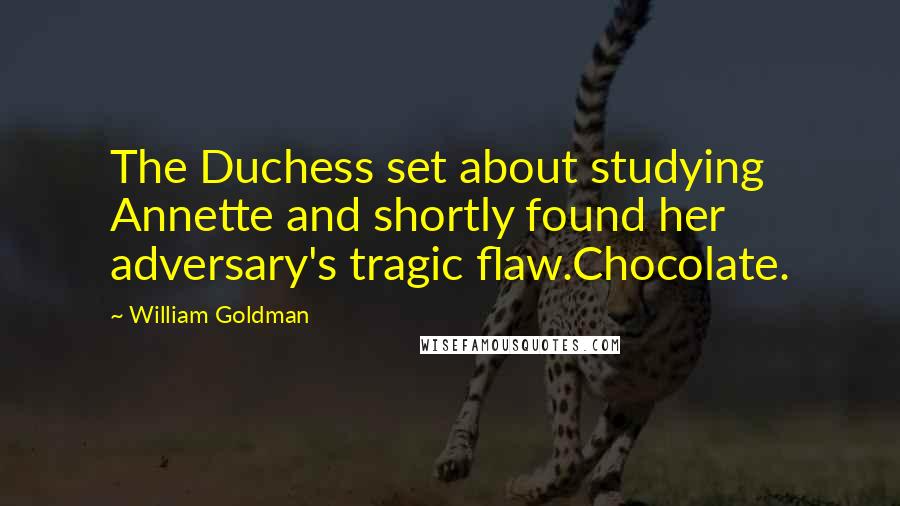 The Duchess set about studying Annette and shortly found her adversary's tragic flaw.Chocolate.

~ William Goldman

WISEFAMOUSQUOTES.COM